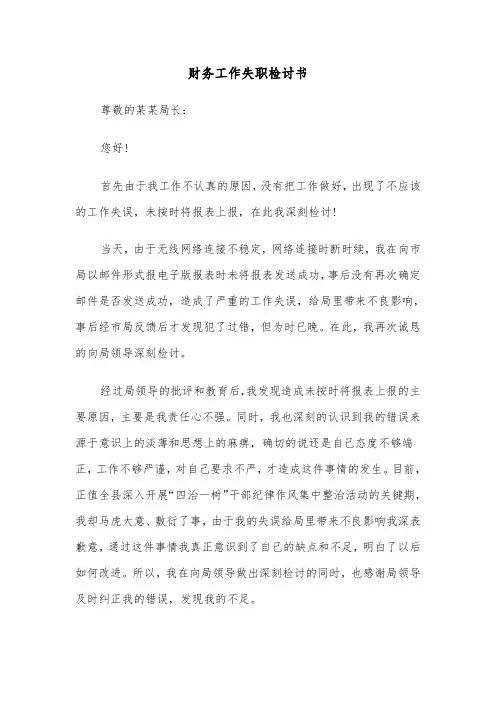 财务工作失职检讨书

尊敬的某某局长：

您好！

首先由于我工作不认真的原因，没有把工作做好，出现了不应该的工作失误，未按时将报表上报，在此我深刻检讨！

当天，由于无线网络连接不稳定，网络连接时断时续，我在向市局以邮件形式报电子版报表时未将报表发送成功，事后没有再次确定邮件是否发送成功，造成了严重的工作失误，给局里带来不良影响，事后经市局反馈后才发现犯了过错，但为时已晚。在此，我再次诚恳的向局领导深刻检讨。

经过局领导的批评和教育后，我发现造成未按时将报表上报的主要原因，主要是我责任心不强。同时，我也深刻的认识到我的错误来源于意识上的淡薄和思想上的麻痹，确切的说还是自己态度不够端正，工作不够严谨，对自己要求不严，才造成这件事情的发生。目前，正值全县深入开展“四治一树”干部纪律作风集中整治活动的关键期，我却马虎大意、敷衍了事，由于我的失误给局里带来不良影响我深表歉意，通过这件事情我真正意识到了自己的缺点和不足，明白了以后如何改进。所以，我在向局领导做出深刻检讨的同时，也感谢局领导及时纠正我的错误，发现我的不足。